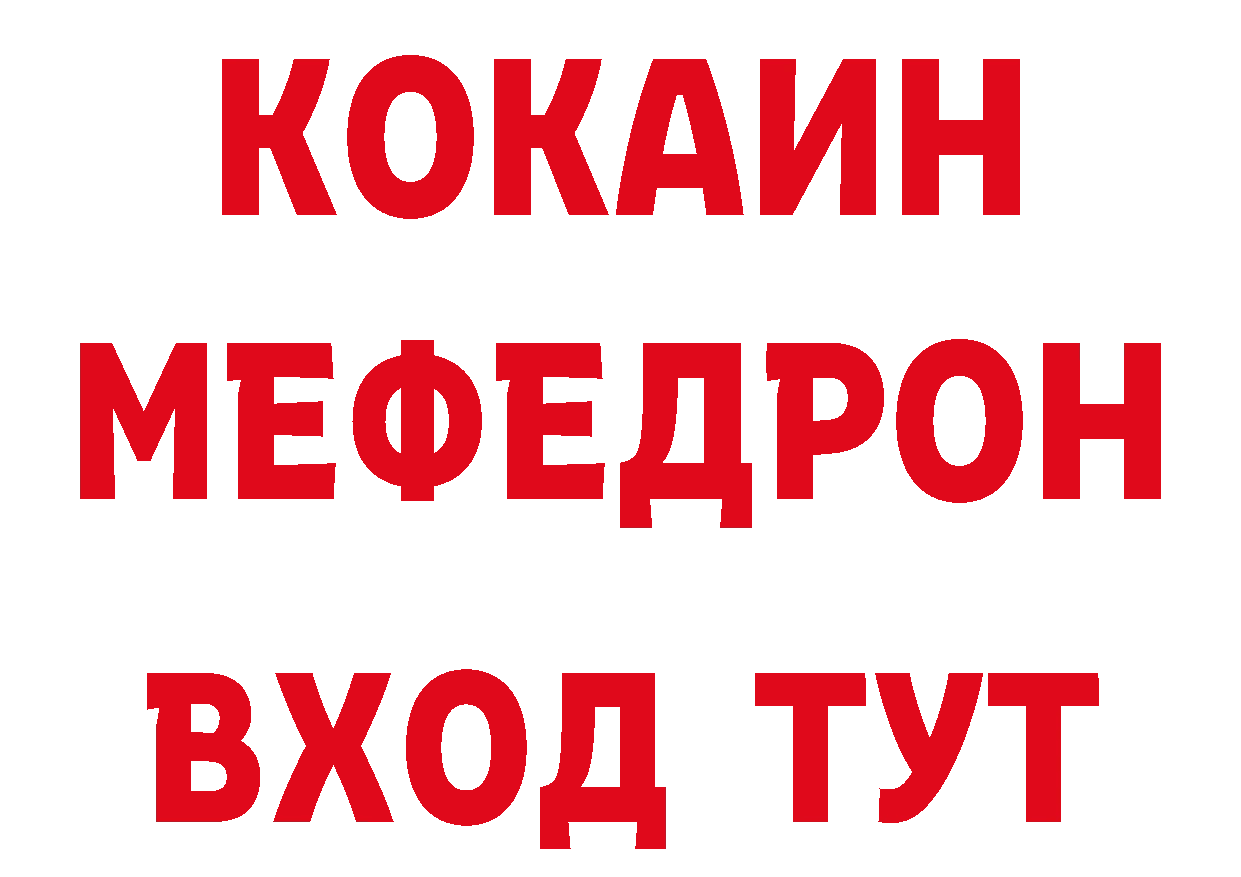 КОКАИН
МЕФЕДРОН
ВХОД ТУТ